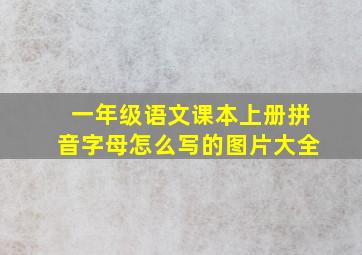 一年级语文课本上册拼音字母怎么写的图片大全